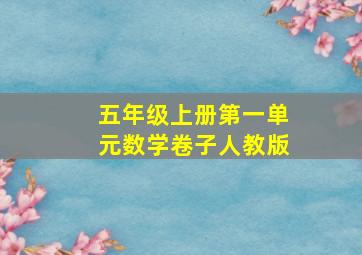 五年级上册第一单元数学卷子人教版